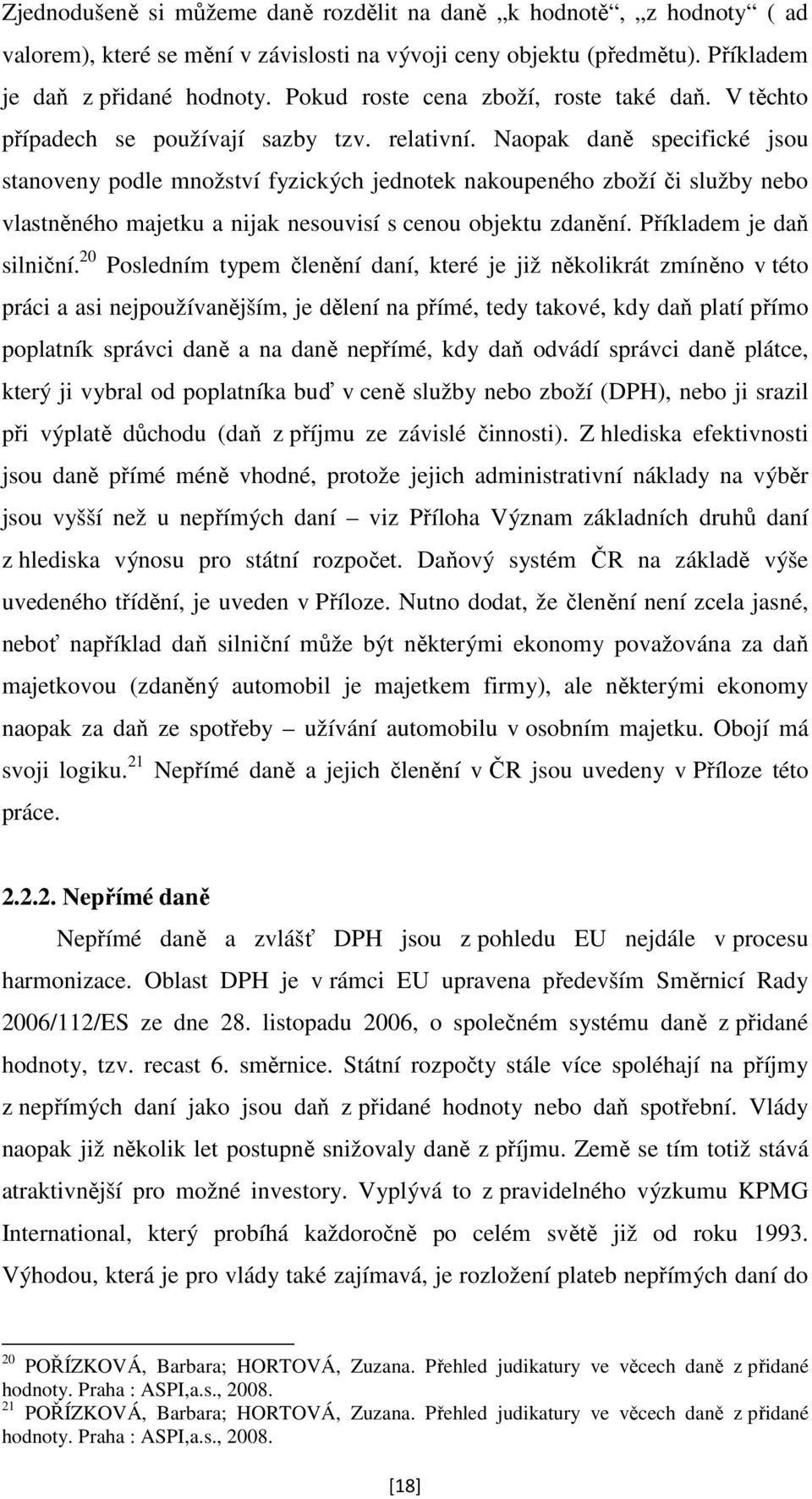 Zjednodušeně si můžeme daně rozdělit na daně „k hodnotě“, „z hodnoty“ ( ad valorem), které se mění v závislosti na vývoji ceny objektu (předmětu). Příkladem je daň z přidané hodnoty. Pokud roste cena zboží, roste také daň. V těchto případech se používají sazby tzv. relativní. Naopak daně specifické jsou stanoveny podle množství fyzických jednotek nakoupeného zboží či služby nebo vlastněného majetku a nijak nesouvisí s cenou objektu zdanění. Příkladem je daň silniční.$^{20}$ Posledním typem členění daní, které je již několikrát zmíněno v této práci a asi nejpoužívanějším, je dělení na přímé, tedy takové, kdy daň platí přímo poplatník správci daně a na daně nepřímé, kdy daň odvádí správci daně plátce, který ji vybral od poplatníka buď v ceně služby nebo zboží (DPH), nebo ji srazil při výplatě důchodu (daň z příjmu ze závislé činnosti). Z hlediska efektivnosti jsou daně přímé méně vhodné, protože jejich administrativní náklady na výběr jsou vyšší než u nepřímých daní – viz Příloha Význam základních druhů daní z hlediska výnosu pro státní rozpočet. Daňový systém ČR na základě výše uvedeného třídění, je uveden v Příloze. Nutno dodat, že členění není zcela jasné, neboť například daň silniční může být některými ekonomy považována za daň majetkovou (zdaněný automobil je majetkem firmy), ale některými ekonomy naopak za daň ze spotřeby – užívání automobilu v osobním majetku. Obojí má svoji logiku.$^{21}$ Nepřímé daně a jejich členění v ČR jsou uvedeny v Příloze této práce.

2.2.2. Nepřímé daně

Nepřímé daně a zvlášť DPH jsou z pohledu EU nejdále v procesu harmonizace. Oblast DPH je v rámci EU upravena především Směrnicí Rady 2006/112/ES ze dne 28. listopadu 2006, o společném systému daně z přidané hodnoty, tzv. recast 6. směrnice. Státní rozpočty stále více spoléhají na příjmy z nepřímých daní jako jsou daň z přidané hodnoty nebo daň spotřební. Vlády naopak již několik let postupně snižovaly daně z příjmu. Země se tím totiž stává atraktivnější pro možné investory. Vyplývá to z pravidelného výzkumu KPMG International, který probíhá každoročně po celém světě již od roku 1993. Výhodou, která je pro vlády také zajímavá, je rozložení plateb nepřímých daní do

$^{20}$ POŘÍZKOVÁ, Barbara; HORTOVÁ, Zuzana. Přehled judikatury ve věcech daně z přidané hodnoty. Praha : ASPI,a.s., 2008.
$^{21}$ POŘÍZKOVÁ, Barbara; HORTOVÁ, Zuzana. Přehled judikatury ve věcech daně z přidané hodnoty. Praha : ASPI,a.s., 2008.

[18]